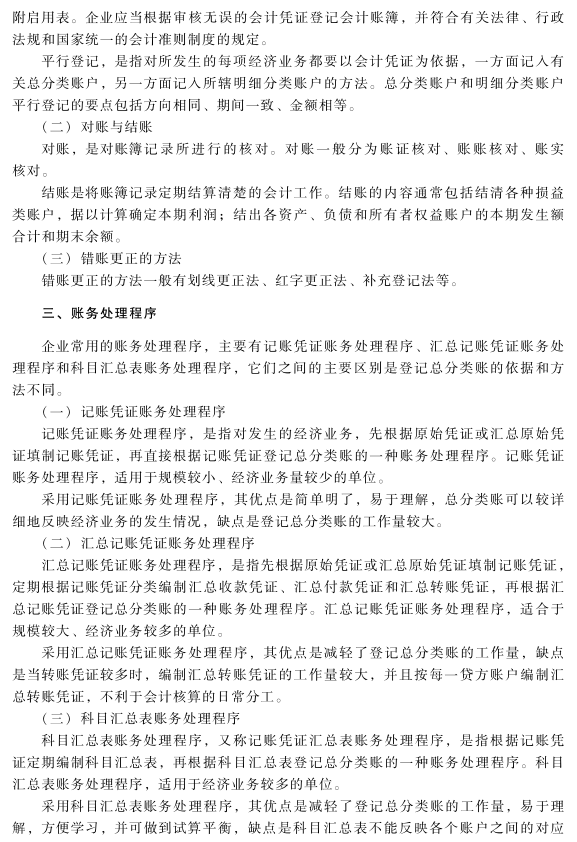 附启用表。企业应当根据审核无误的会计凭证登记会计账簿，并符合有关法律、行政法规和国家统一的会计准则制度的规定。

平行登记，是指对所发生的每项经济业务都要以会计凭证为依据，一方面记入有关总分类账户，另一方面记入所辖明细分类账户的方法。总分类账户和明细分类账户平行登记的要点包括方向相同、期间一致、金额相等。

（二）对账与结账

对账，是对账簿记录所进行的核对。对账一般分为账证核对、账账核对、账实核对。

结账是将账簿记录定期结算清楚的会计工作。结账的内容通常包括结清各种损益类账户，据以计算确定本期利润；结出各资产、负债和所有者权益账户的本期发生额合计和期末余额。

（三）错账更正的方法

错账更正的方法一般有划线更正法、红字更正法、补充登记法等。

三、账务处理程序

企业常用的账务处理程序，主要有记账凭证账务处理程序、汇总记账凭证账务处理程序和科目汇总表账务处理程序，它们之间的主要区别是登记总分类账的依据和方法不同。

（一）记账凭证账务处理程序

记账凭证账务处理程序，是指对发生的经济业务，先根据原始凭证或汇总原始凭证填制记账凭证，再直接根据记账凭证登记总分类账的一种账务处理程序。记账凭证账务处理程序，适用于规模较小、经济业务量较少的单位。

采用记账凭证账务处理程序，其优点是简单明了，易于理解，总分类账可以较详细地反映经济业务的发生情况，缺点是登记总分类账的工作量较大。

（二）汇总记账凭证账务处理程序

汇总记账凭证账务处理程序，是指先根据原始凭证或汇总原始凭证填制记账凭证，定期根据记账凭证分类编制汇总收款凭证、汇总付款凭证和汇总转账凭证，再根据汇总记账凭证登记总分类账的一种账务处理程序。汇总记账凭证账务处理程序，适合于规模较大、经济业务较多的单位。

采用汇总记账凭证账务处理程序，其优点是减轻了登记总分类账的工作量，缺点是当转账凭证较多时，编制汇总转账凭证的工作量较大，并且按每一贷方账户编制汇总转账凭证，不利于会计核算的日常分工。

（三）科目汇总表账务处理程序

科目汇总表账务处理程序，又称记账凭证汇总表账务处理程序，是指根据记账凭证定期编制科目汇总表，再根据科目汇总表登记总分类账的一种账务处理程序。科目汇总表账务处理程序，适用于经济业务较多的单位。

采用科目汇总表账务处理程序，其优点是减轻了登记总分类账的工作量，易于理解，方便学习，并可做到试算平衡，缺点是科目汇总表不能反映各个账户之间的对应